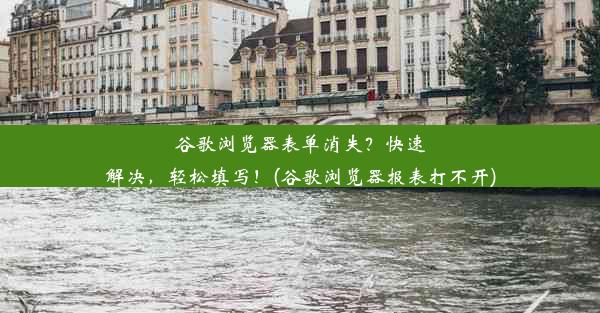 谷歌浏览器表单消失？快速解决，轻松填写！(谷歌浏览器报表打不开)